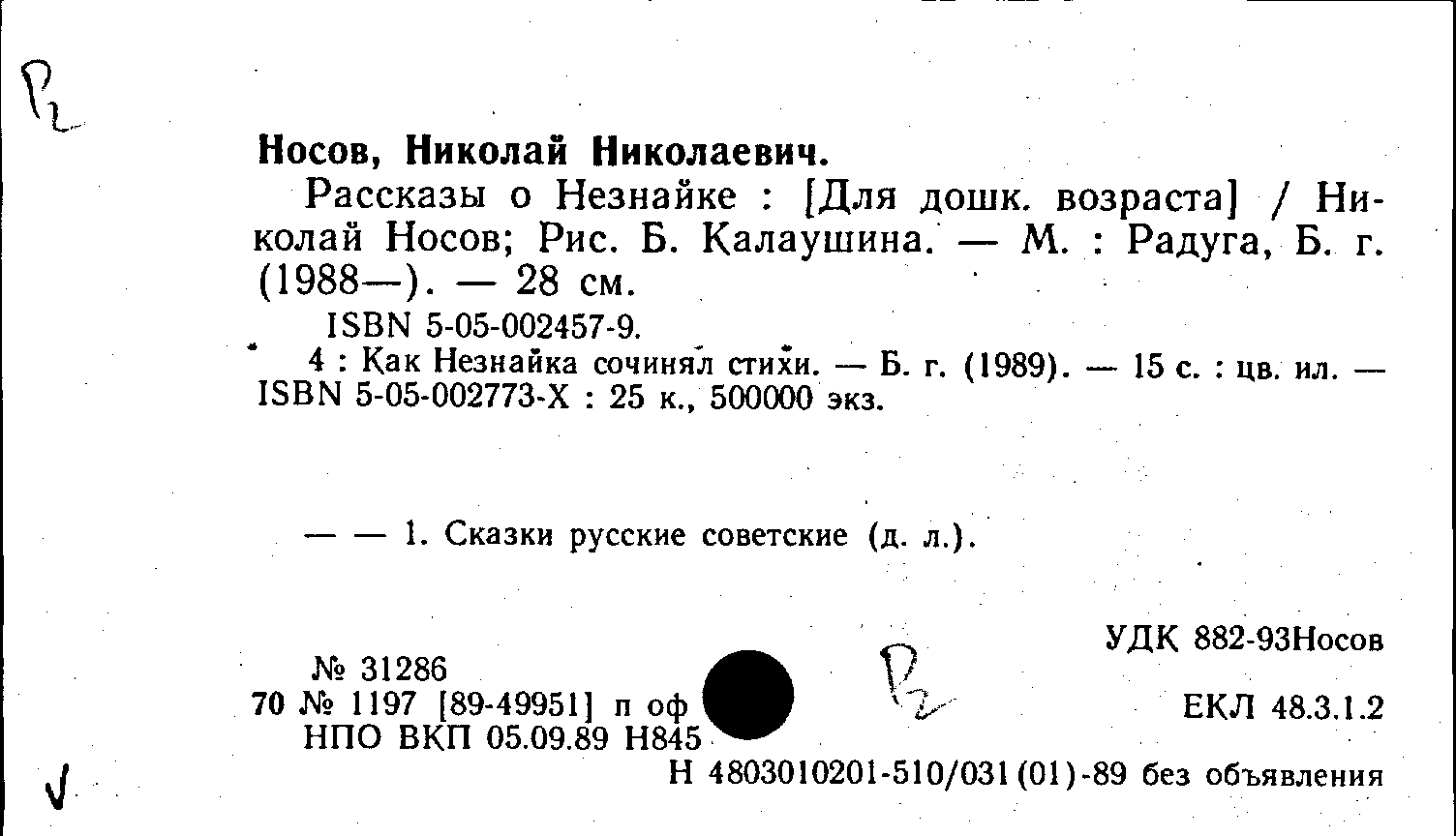 Р2

Носов, Николай Николаевич.

Рассказы о Незнайке : [Для дошк. возраста] / Николай Носов; Рис. Б. Калаушина. — М. : Радуга, Б. г. (1988—). — 28 см.

ISBN 5-05-002457-9.

4 : Как Незнайка сочинял стихи. — Б. г. (1989). — 15 с. : цв. ил. — ISBN 5-05-002773-X : 25 к., 500000 экз.

— — 1. Сказки русские советские (д. л.).

УДК 882-93Носов

№ 31286
70 № 1197 [89-49951] п оф
НПО ВКП 05.09.89 Н845

Р2

ЕКЛ 48.3.1.2

Н 4803010201-510/031(01)-89 без объявления

√